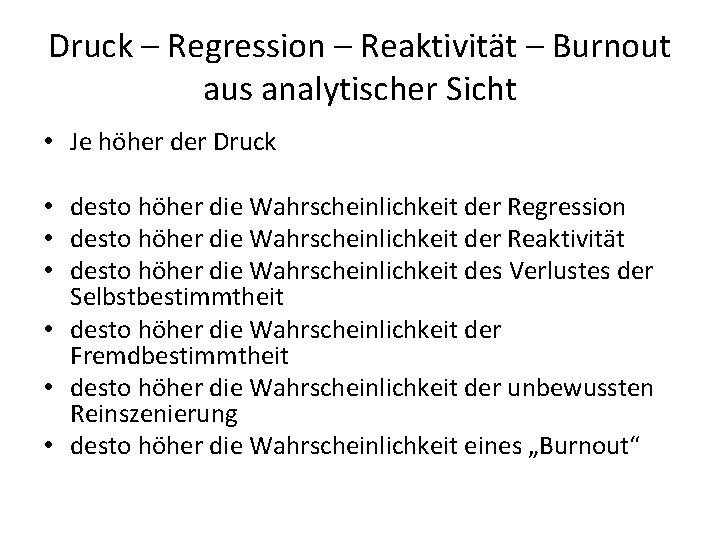 Druck – Regression – Reaktivität – Burnout aus analytischer Sicht

• Je höher der Druck

• desto höher die Wahrscheinlichkeit der Regression
• desto höher die Wahrscheinlichkeit der Reaktivität
• desto höher die Wahrscheinlichkeit des Verlustes der Selbstbestimmtheit
• desto höher die Wahrscheinlichkeit der Fremdbestimmtheit
• desto höher die Wahrscheinlichkeit der unbewussten Reinszenierung
• desto höher die Wahrscheinlichkeit eines „Burnout“